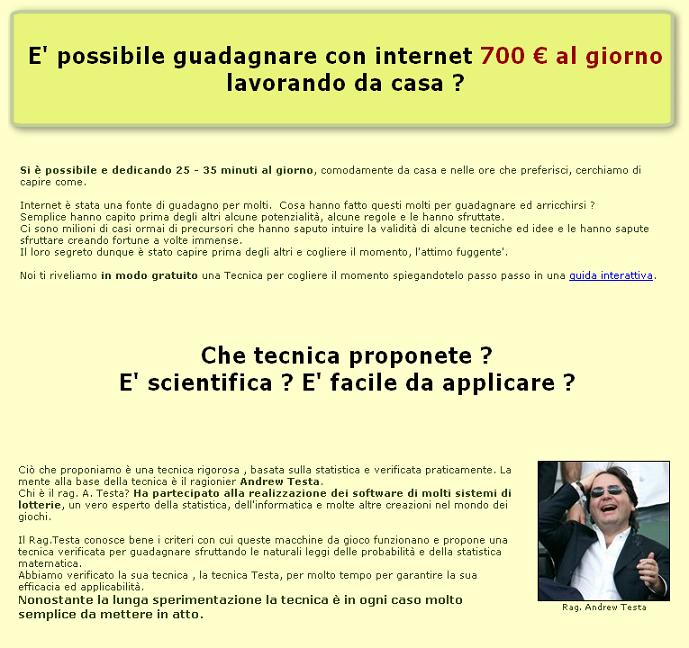 E' possibile guadagnare con internet 700 € al giorno lavorando da casa ?

Si è possibile e dedicando 25 - 35 minuti al giorno, comodamente da casa e nelle ore che preferisci, cerchiamo di capire come.

Internet è stata una fonte di guadagno per molti. Cosa hanno fatto questi molti per guadagnare ed arricchirsi ?
Semplice hanno capito prima degli altri alcune potenzialità, alcune regole e le hanno sfruttate.
Ci sono milioni di casi ormai di precursori che hanno saputo intuire la validità di alcune tecniche ed idee e le hanno sapute sfruttare creando fortune a volte immense.
Il loro segreto dunque è stato capire prima degli altri e cogliere il momento, l'attimo fuggente'.

Noi ti riveliamo in modo gratuito una Tecnica per cogliere il momento spiegandotelo passo passo in una guida interattiva.

Che tecnica proponete ?
E' scientifica ? E' facile da applicare ?

Ciò che proponiamo è una tecnica rigorosa , basata sulla statistica e verificata praticamente. La mente alla base della tecnica è il ragionier Andrew Testa.
Chi è il rag. A. Testa? Ha partecipato alla realizzazione dei software di molti sistemi di lotterie, un vero esperto della statistica, dell'informatica e molte altre creazioni nel mondo dei giochi.

Il Rag.Testa conosce bene i criteri con cui queste macchine da gioco funzionano e propone una tecnica verificata per guadagnare sfruttando le naturali leggi delle probabilità e della statistica matematica.
Abbiamo verificato la sua tecnica , la tecnica Testa, per molto tempo per garantire la sua efficacia ed applicabilità.
Nonostante la lunga sperimentazione la tecnica è in ogni caso molto semplice da mettere in atto.

Rag. Andrew Testa